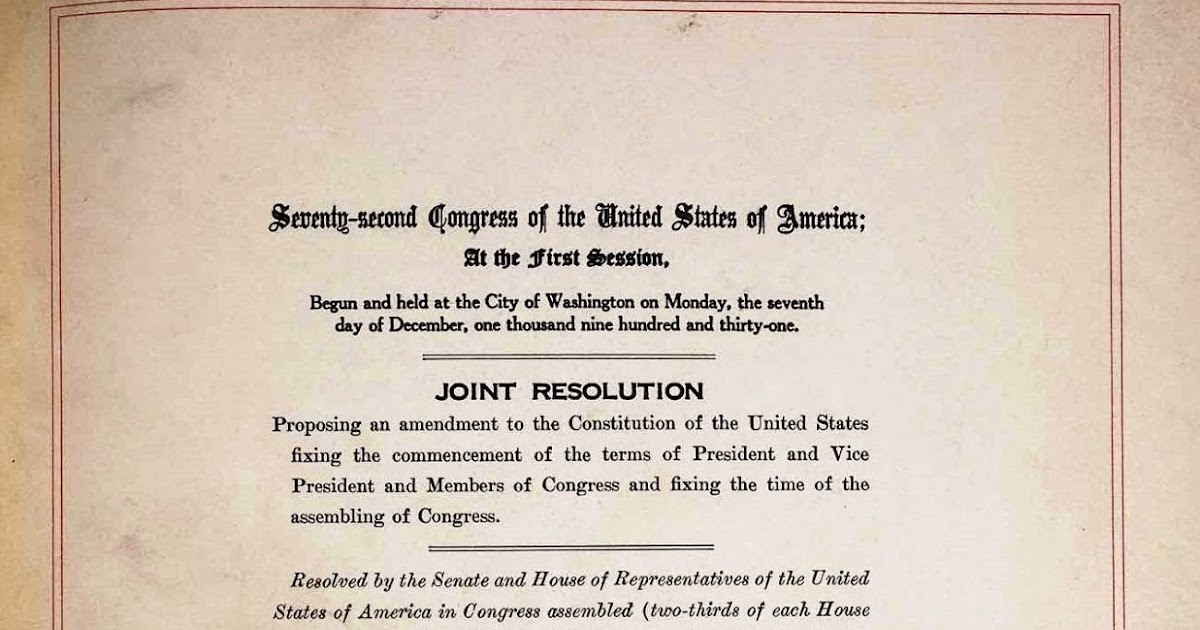 Seventy-second Congress of the United States of America;
At the First Session,

Begun and held at the City of Washington on Monday, the seventh day of December, one thousand nine hundred and thirty-one.

JOINT RESOLUTION

Proposing an amendment to the Constitution of the United States fixing the commencement of the terms of President and Vice President and Members of Congress and fixing the time of the assembling of Congress.

Resolved by the Senate and House of Representatives of the United States of America in Congress assembled (two-thirds of each House